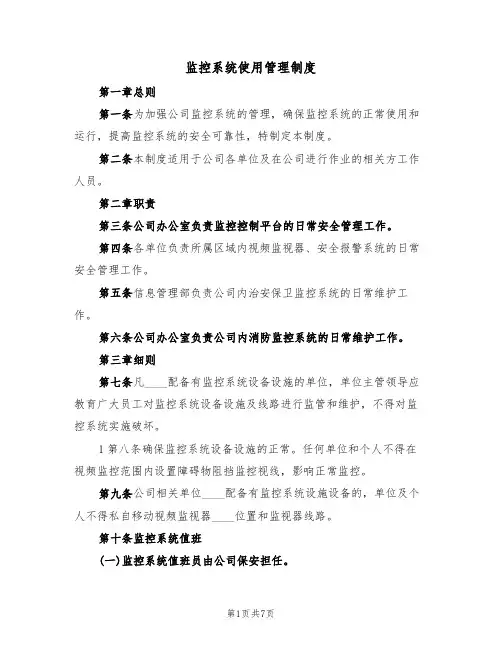 监控系统使用管理制度

第一章总则

第一条为加强公司监控系统的管理，确保监控系统的正常使用和运行，提高监控系统的安全可靠性，特制定本制度。

第二条本制度适用于公司各单位及在公司进行作业的相关方工作人员。

第二章职责

第三条公司办公室负责监控控制平台的日常安全管理工作。

第四条各单位负责所属区域内视频监视器、安全报警系统的日常安全管理工作。

第五条信息管理部负责公司内治安保卫监控系统的日常维护工作。

第六条公司办公室负责公司内消防监控系统的日常维护工作。

第三章细则

第七条凡____配备有监控系统设备设施的单位，单位主管领导应教育广大员工对监控系统设备设施及线路进行监管和维护，不得对监控系统实施破坏。

1第八条确保监控系统设备设施的正常。任何单位和个人不得在视频监控范围内设置障碍物阻挡监控视线，影响正常监控。

第九条公司相关单位____配备有监控系统设施设备的，单位及个人不得私自移动视频监视器____位置和监视器线路。

第十条监控系统值班

(一)监控系统值班员由公司保安担任。

第1页共7页